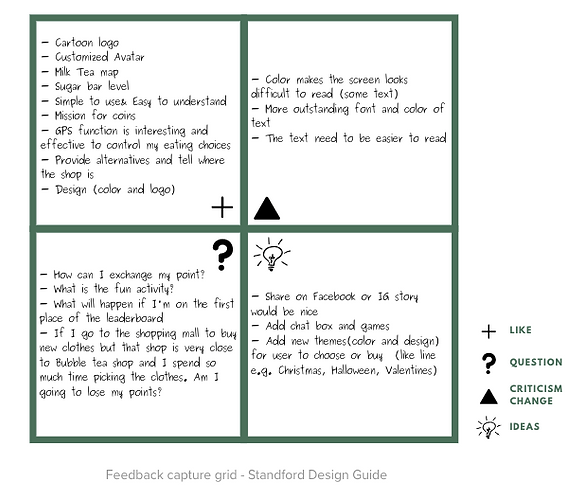 - Cartoon logo
- Customized Avatar
- Milk Tea map
- Sugar bar level
- Simple to use& Easy to understand
- Mission for coins
- GPS function is interesting and effective to control my eating choices
- Provide alternatives and tell where the shop is
- Design (color and logo)

+

- Color makes the screen looks difficult to read (some text)
- More outstanding font and color of text
- The text need to be easier to read

?

- How can I exchange my point?
- What is the fun activity?
- What will happen if I'm on the first place of the leaderboard
- If I go to the shopping mall to buy new clothes but that shop is very close to Bubble tea shop and I spend so much time picking the clothes. Am I going to lose my points?

- Share on Facebook or IG story would be nice
- Add chat box and games
- Add new themes(color and design) for user to choose or buy (like line e.g. Christmas, Halloween, Valentines)

+ LIKE
? QUESTION
CRITICISM CHANGE
IDEAS

Feedback capture grid - Standford Design Guide